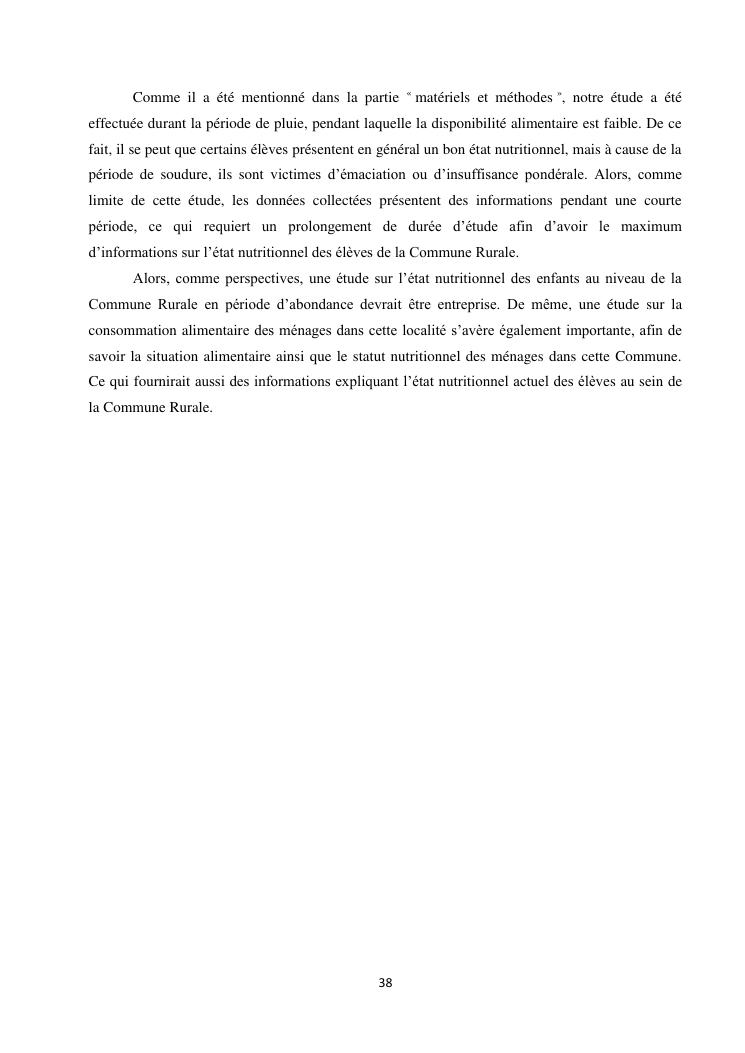 Comme il a été mentionné dans la partie « matériels et méthodes », notre étude a été effectuée durant la période de pluie, pendant laquelle la disponibilité alimentaire est faible. De ce fait, il se peut que certains élèves présentent en général un bon état nutritionnel, mais à cause de la période de soudure, ils sont victimes d'émaciation ou d'insuffisance pondérale. Alors, comme limite de cette étude, les données collectées présentent des informations pendant une courte période, ce qui requiert un prolongement de durée d'étude afin d'avoir le maximum d'informations sur l'état nutritionnel des élèves de la Commune Rurale.

Alors, comme perspectives, une étude sur l'état nutritionnel des enfants au niveau de la Commune Rurale en période d'abondance devrait être entreprise. De même, une étude sur la consommation alimentaire des ménages dans cette localité s'avère également importante, afin de savoir la situation alimentaire ainsi que le statut nutritionnel des ménages dans cette Commune. Ce qui fournirait aussi des informations expliquant l'état nutritionnel actuel des élèves au sein de la Commune Rurale.

38